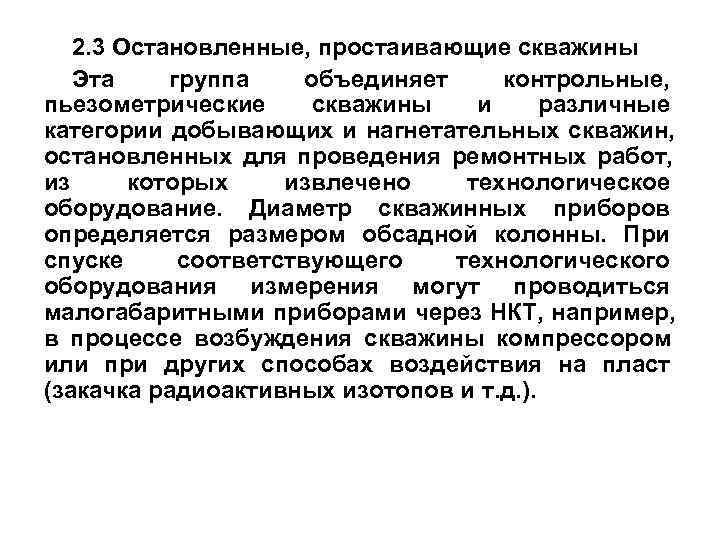 2.3 Остановленные, простаивающие скважины

Эта группа объединяет контрольные, пьезометрические скважины и различные категории добывающих и нагнетательных скважин, остановленных для проведения ремонтных работ, из которых извлечено технологическое оборудование. Диаметр скважинных приборов определяется размером обсадной колонны. При спуске соответствующего технологического оборудования измерения могут проводиться малогабаритными приборами через НКТ, например, в процессе возбуждения скважины компрессором или при других способах воздействия на пласт (закачка радиоактивных изотопов и т.д.).